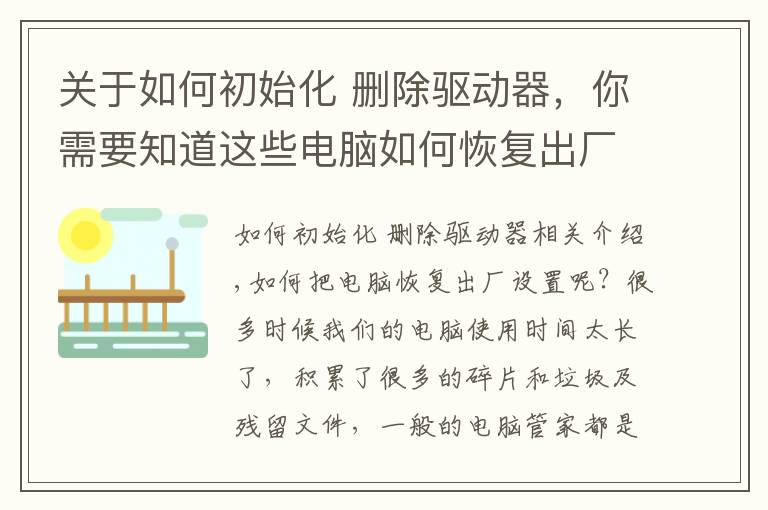 关于如何初始化 删除驱动器，你需要知道这些电脑如何恢复出厂

如何初始化 删除驱动器相关介绍，如何把电脑恢复出厂设置呢？很多时候我们的电脑使用时间太长了，积累了很多的碎片和垃圾及残留文件，一般的电脑管家都是